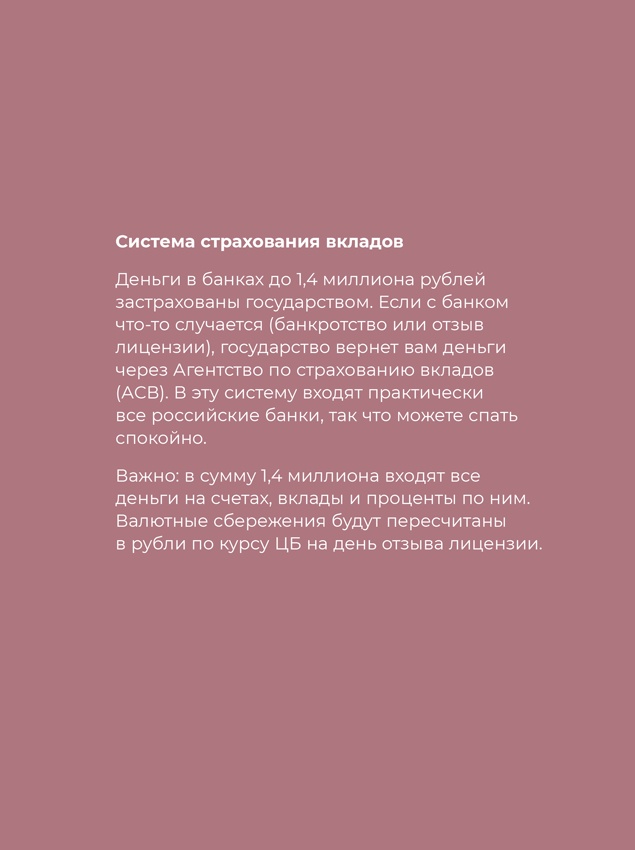 Система страхования вкладов

Деньги в банках до 1,4 миллиона рублей застрахованы государством. Если с банком что-то случается (банкротство или отзыв лицензии), государство вернет вам деньги через Агентство по страхованию вкладов (АСВ). В эту систему входят практически все российские банки, так что можете спать спокойно.

Важно: в сумму 1,4 миллиона входят все деньги на счетах, вклады и проценты по ним. Валютные сбережения будут пересчитаны в рубли по курсу ЦБ на день отзыва лицензии.